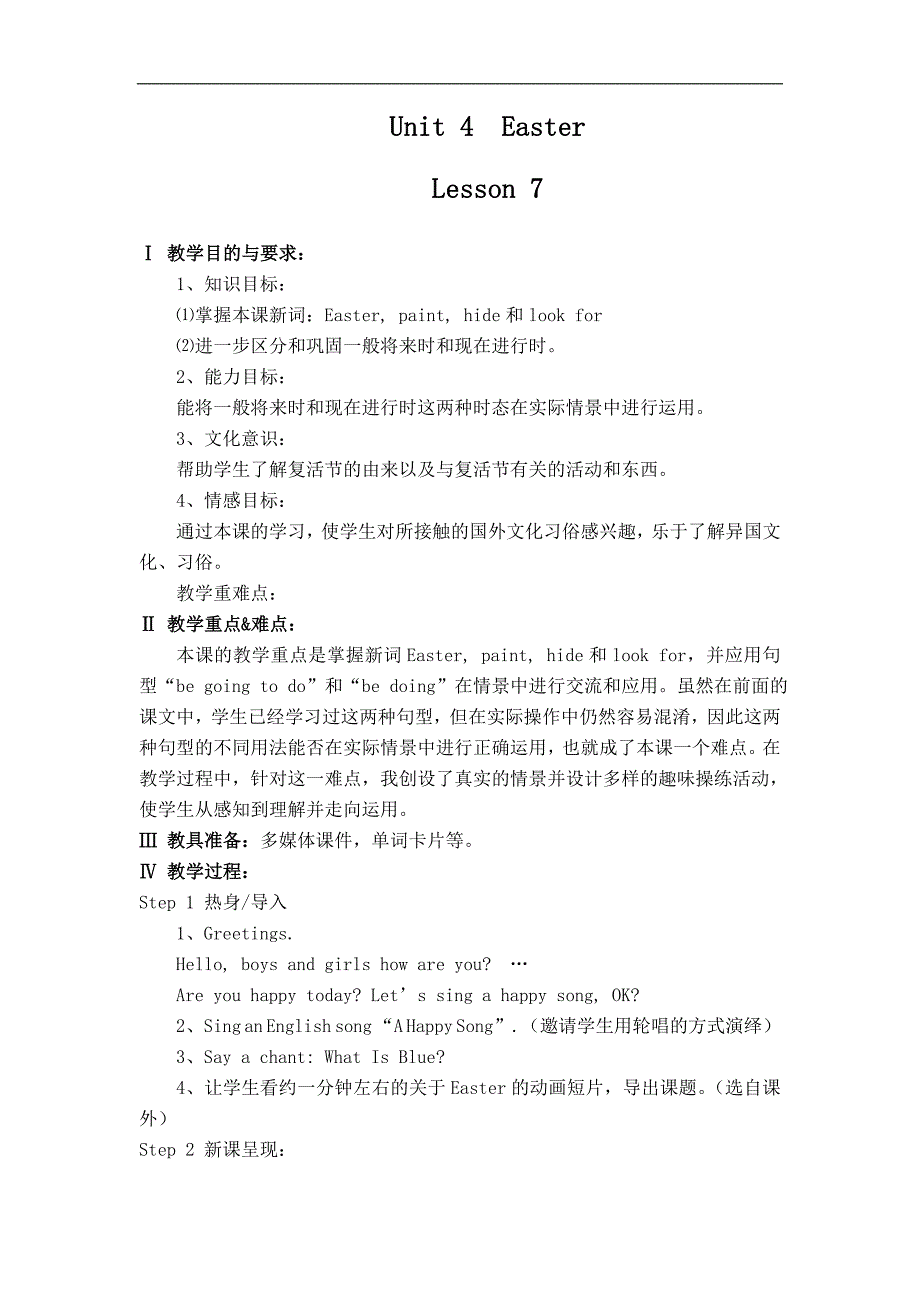 Unit 4  Easter

Lesson 7

Ⅰ 教学目的与要求：

1、知识目标：

⑴掌握本课新词：Easter, paint, hide 和 look for

⑵进一步区分和巩固一般将来时和现在进行时。

2、能力目标：

能将一般将来时和现在进行时这两种时态在实际情景中进行运用。

3、文化意识：

帮助学生了解复活节的由来以及与复活节有关的活动和东西。

4、情感目标：

通过本课的学习，使学生对所接触的国外文化习俗感兴趣，乐于了解异国文化、习俗。

教学重难点：

Ⅱ 教学重点&难点：

本课的教学重点是掌握新词 Easter, paint, hide 和 look for，并应用句型“be going to do”和“be doing”在情景中进行交流和应用。虽然在前面的课文中，学生已经学习过这两种句型，但在实际操作中仍然容易混淆，因此这两种句型的不同用法能否在实际情景中进行正确运用，也就成了本课一个难点。在教学过程中，针对这一难点，我创设了真实的情景并设计多样的趣味操练活动，使学生从感知到理解并走向运用。

Ⅲ 教具准备：多媒体课件，单词卡片等。

Ⅳ 教学过程：

Step 1 热身/导入

1、Greetings.

Hello, boys and girls how are you? …

Are you happy today? Let’ s sing a happy song, OK?

2、Sing an English song “A Happy Song”.（邀请学生用轮唱的方式演绎）

3、Say a chant: What Is Blue?

4、让学生看约一分钟左右的关于 Easter 的动画短片，导出课题。（选自课外）

Step 2 新课呈现：